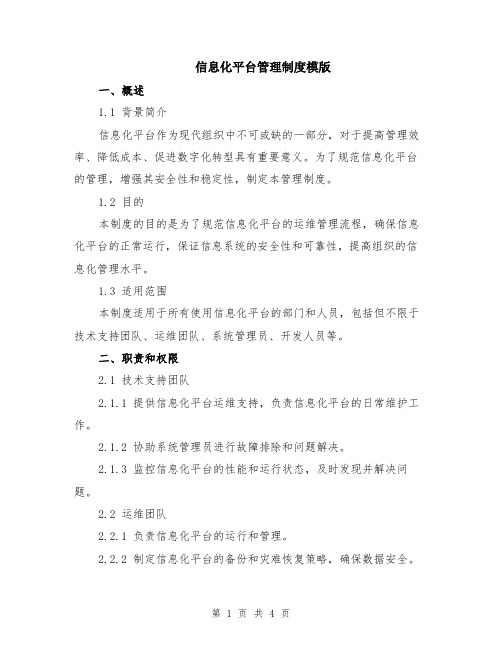 信息化平台管理制度模版

一、概述

1.1 背景简介

信息化平台作为现代组织中不可或缺的一部分，对于提高管理效率、降低成本、促进数字化转型具有重要意义。为了规范信息化平台的管理，增强其安全性和稳定性，制定本管理制度。

1.2 目的

本制度的目的是为了规范信息化平台的运维管理流程，确保信息化平台的正常运行，保证信息系统的安全性和可靠性，提高组织的信息化管理水平。

1.3 适用范围

本制度适用于所有使用信息化平台的部门和人员，包括但不限于技术支持团队、运维团队、系统管理员、开发人员等。

二、职责和权限

2.1 技术支持团队

2.1.1 提供信息化平台运维支持，负责信息化平台的日常维护工作。

2.1.2 协助系统管理员进行故障排除和问题解决。

2.1.3 监控信息化平台的性能和运行状态，及时发现并解决问题。

2.2 运维团队

2.2.1 负责信息化平台的运行和管理。

2.2.2 制定信息化平台的备份和灾难恢复策略，确保数据安全。

第 1 页 共 4 页